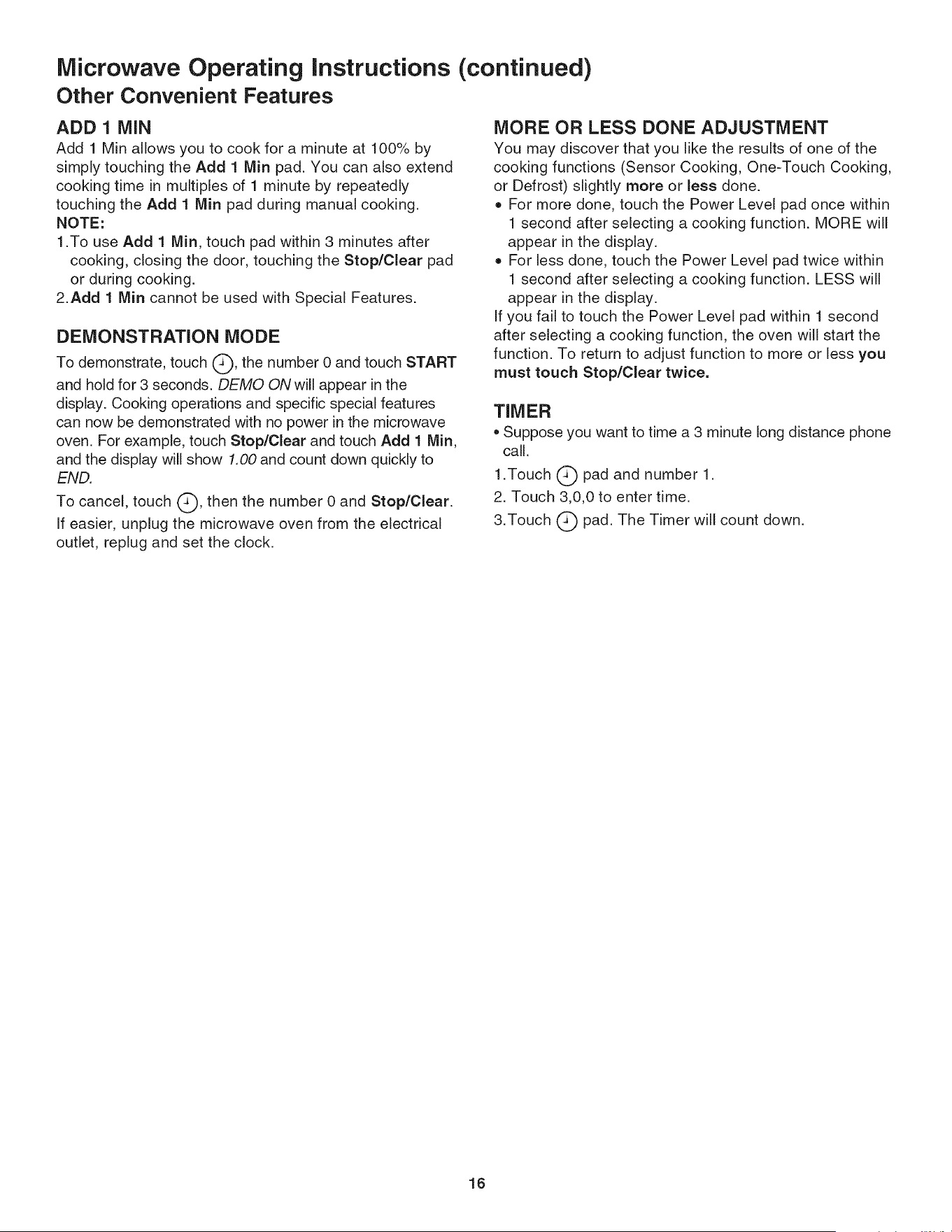 Microwave Operating Instructions (continued)

Other Convenient Features

ADD 1 MIN

Add 1 Min allows you to cook for a minute at 100% by simply touching the Add 1 Min pad. You can also extend cooking time in multiples of 1 minute by repeatedly touching the Add 1 Min pad during manual cooking.

NOTE:

1.To use Add 1 Min, touch pad within 3 minutes after cooking, closing the door, touching the Stop/Clear pad or during cooking.

2.Add 1 Min cannot be used with Special Features.

DEMONSTRATION MODE

To demonstrate, touch , the number 0 and touch START and hold for 3 seconds. DEMO ON will appear in the display. Cooking operations and specific special features can now be demonstrated with no power in the microwave oven. For example, touch Stop/Clear and touch Add 1 Min, and the display will show 1.00 and count down quickly to END.

To cancel, touch , then the number 0 and Stop/Clear.

If easier, unplug the microwave oven from the electrical outlet, replug and set the clock.

MORE OR LESS DONE ADJUSTMENT

You may discover that you like the results of one of the cooking functions (Sensor Cooking, One-Touch Cooking, or Defrost) slightly more or less done.

• For more done, touch the Power Level pad once within 1 second after selecting a cooking function. MORE will appear in the display.

• For less done, touch the Power Level pad twice within 1 second after selecting a cooking function. LESS will appear in the display.

If you fail to touch the Power Level pad within 1 second after selecting a cooking function, the oven will start the function. To return to adjust function to more or less you must touch Stop/Clear twice.

TIMER

• Suppose you want to time a 3 minute long distance phone call.

1.Touch pad and number 1.

2. Touch 3,0,0 to enter time.

3.Touch pad. The Timer will count down.

16